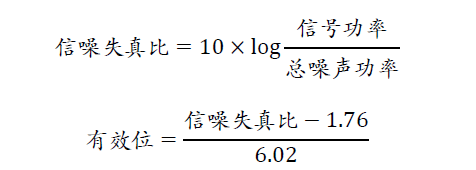 $信噪失真比 = 10 \times \log \frac{信号功率}{总噪声功率}$

$有效位 = \frac{信噪失真比 - 1.76}{6.02}$